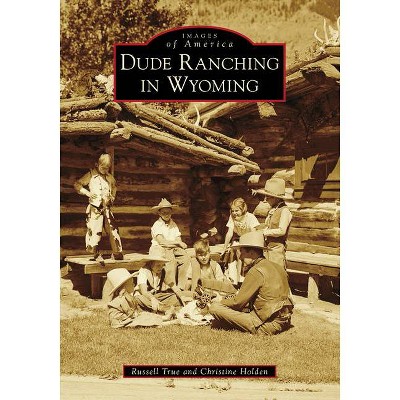 IMAGES
of America
DUDE RANCHING IN WYOMING

Russell True and Christine Holden